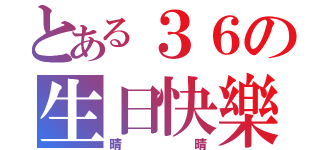 とある３６の
生日快樂
晴　　晴